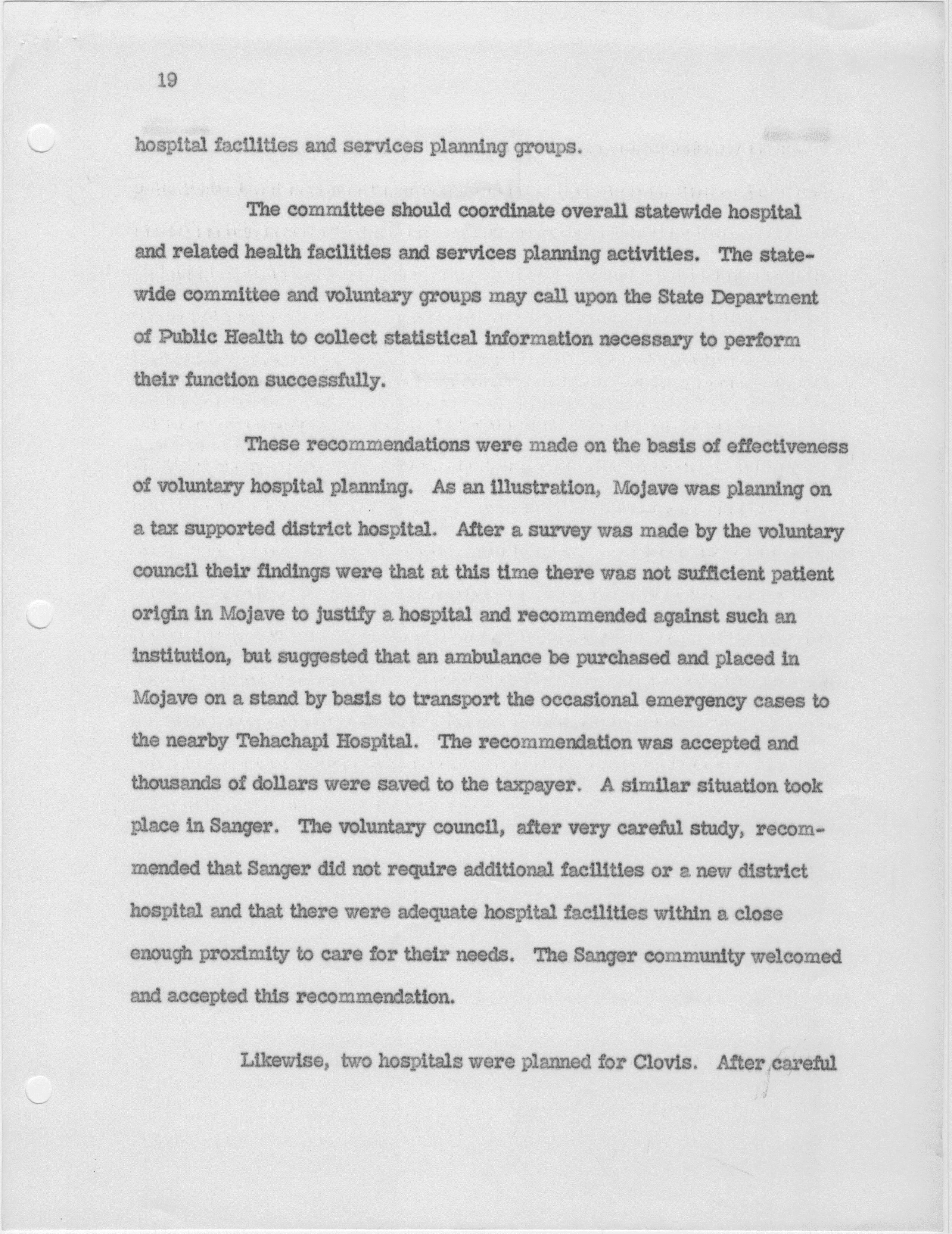 19

hospital facilities and services planning groups.

The committee should coordinate overall statewide hospital and related health facilities and services planning activities. The statewide committee and voluntary groups may call upon the State Department of Public Health to collect statistical information necessary to perform their function successfully.

These recommendations were made on the basis of effectiveness of voluntary hospital planning. As an illustration, Mojave was planning on a tax supported district hospital. After a survey was made by the voluntary council their findings were that at this time there was not sufficient patient origin in Mojave to justify a hospital and recommended against such an institution, but suggested that an ambulance be purchased and placed in Mojave on a stand by basis to transport the occasional emergency cases to the nearby Tehachapi Hospital. The recommendation was accepted and thousands of dollars were saved to the taxpayer. A similar situation took place in Sanger. The voluntary council, after very careful study, recommended that Sanger did not require additional facilities or a new district hospital and that there were adequate hospital facilities within a close enough proximity to care for their needs. The Sanger community welcomed and accepted this recommendation.

Likewise, two hospitals were planned for Clovis. After careful